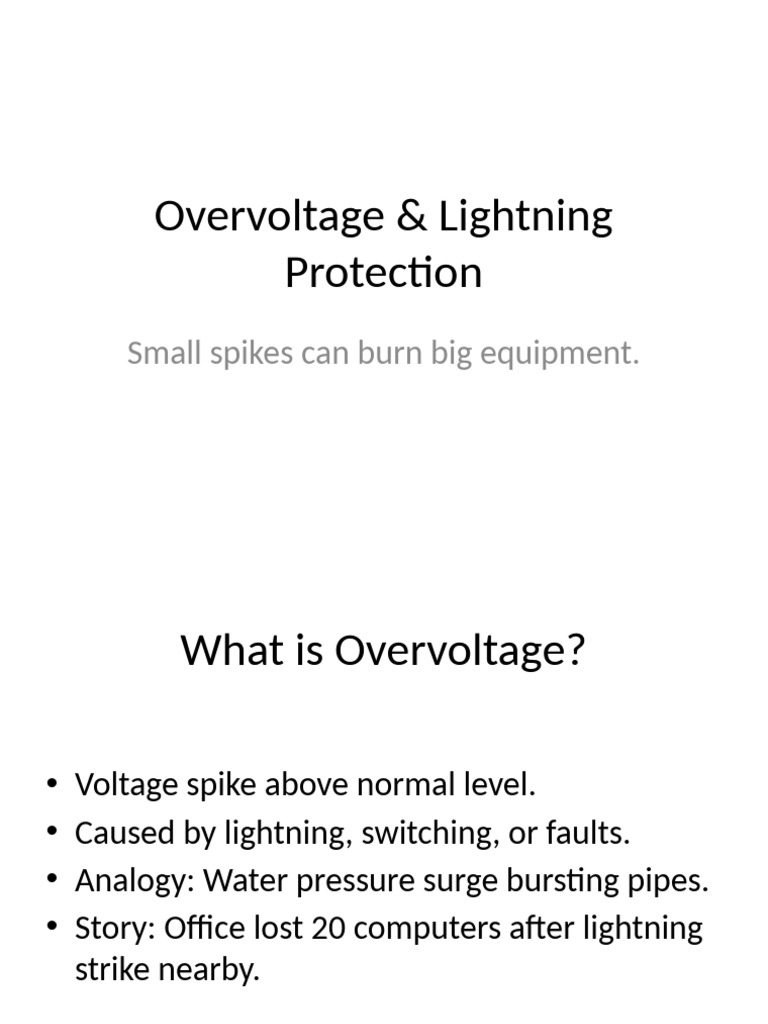 Overvoltage & Lightning Protection

Small spikes can burn big equipment.

What is Overvoltage?

• Voltage spike above normal level.
• Caused by lightning, switching, or faults.
• Analogy: Water pressure surge bursting pipes.
• Story: Office lost 20 computers after lightning strike nearby.